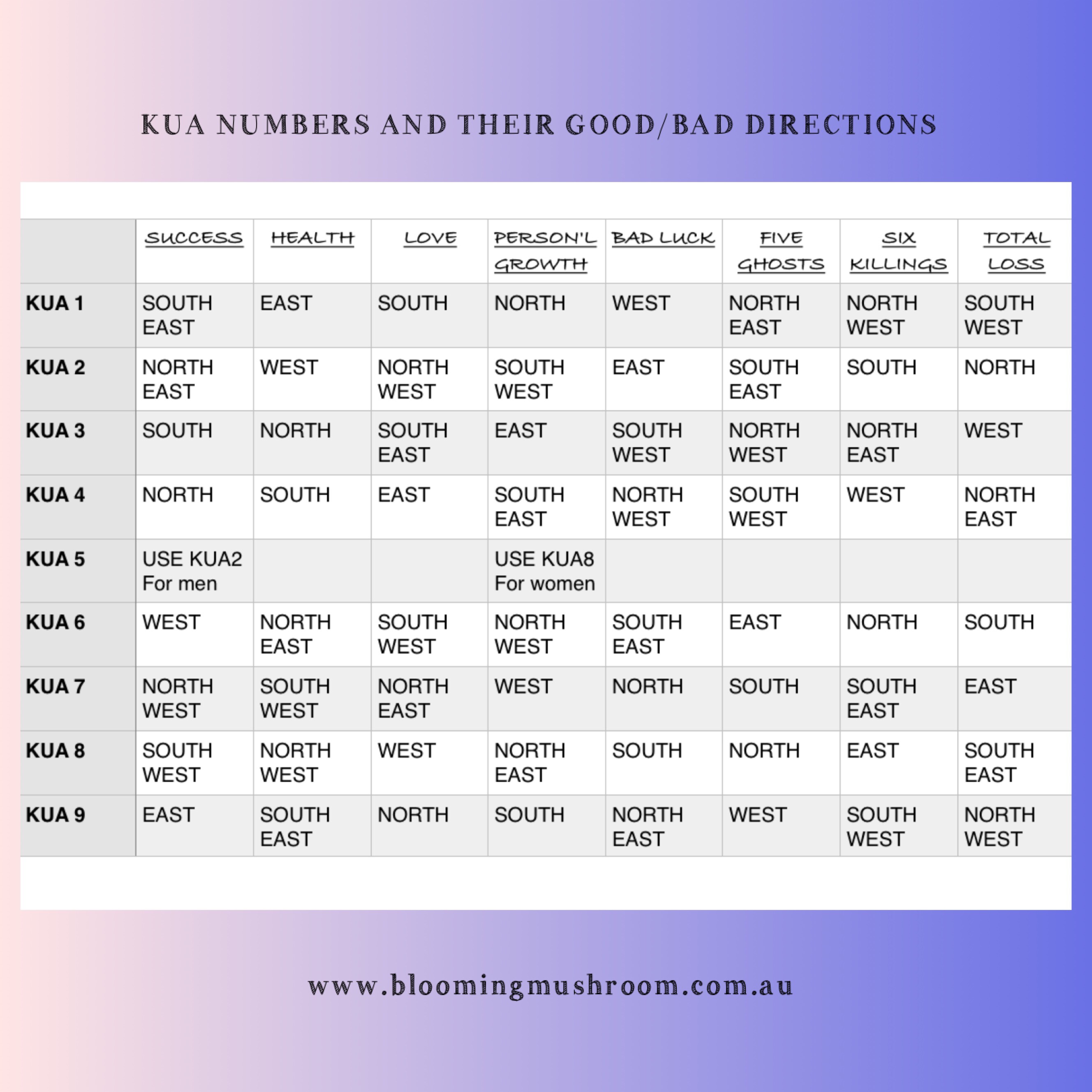 KUA NUMBERS AND THEIR GOOD/BAD DIRECTIONS

| | SUCCESS | HEALTH | LOVE | PERSON'L GROWTH | BAD LUCK | FIVE GHOSTS | SIX KILLINGS | TOTAL LOSS |
|---|---|---|---|---|---|---|---|---|
| KUA 1 | SOUTH EAST | EAST | SOUTH | NORTH | WEST | NORTH EAST | NORTH WEST | SOUTH WEST |
| KUA 2 | NORTH EAST | WEST | NORTH WEST | SOUTH WEST | EAST | SOUTH EAST | SOUTH | NORTH |
| KUA 3 | SOUTH | NORTH | SOUTH EAST | EAST | SOUTH WEST | NORTH WEST | NORTH EAST | WEST |
| KUA 4 | NORTH | SOUTH | EAST | SOUTH EAST | NORTH WEST | SOUTH WEST | WEST | NORTH EAST |
| KUA 5 | USE KUA2 For men | | | USE KUA8 For women | | | | |
| KUA 6 | WEST | NORTH EAST | SOUTH WEST | NORTH WEST | SOUTH EAST | EAST | NORTH | SOUTH |
| KUA 7 | NORTH WEST | SOUTH WEST | NORTH EAST | WEST | NORTH | SOUTH | SOUTH EAST | EAST |
| KUA 8 | SOUTH WEST | NORTH WEST | WEST | NORTH EAST | SOUTH | NORTH | EAST | SOUTH EAST |
| KUA 9 | EAST | SOUTH EAST | NORTH | SOUTH | NORTH EAST | WEST | SOUTH WEST | NORTH WEST |

www.bloomingmushroom.com.au